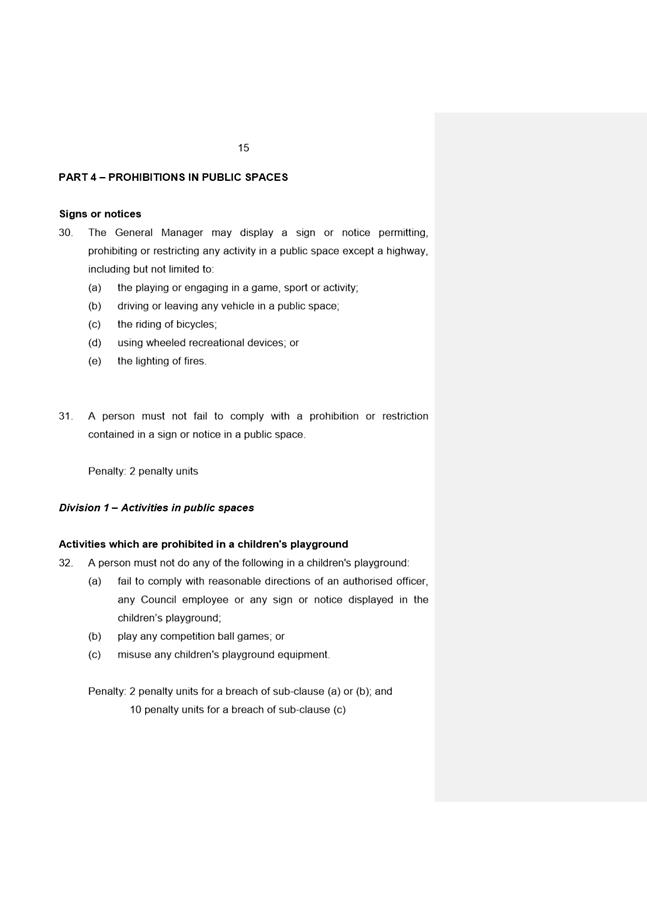 15

PART 4 – PROHIBITIONS IN PUBLIC SPACES

Signs or notices

30. The General Manager may display a sign or notice permitting, prohibiting or restricting any activity in a public space except a highway, including but not limited to:

(a) the playing or engaging in a game, sport or activity;

(b) driving or leaving any vehicle in a public space;

(c) the riding of bicycles;

(d) using wheeled recreational devices; or

(e) the lighting of fires.

31. A person must not fail to comply with a prohibition or restriction contained in a sign or notice in a public space.

Penalty: 2 penalty units

Division 1 – Activities in public spaces

Activities which are prohibited in a children's playground

32. A person must not do any of the following in a children's playground:

(a) fail to comply with reasonable directions of an authorised officer, any Council employee or any sign or notice displayed in the children's playground;

(b) play any competition ball games; or

(c) misuse any children's playground equipment.

Penalty: 2 penalty units for a breach of sub-clause (a) or (b); and
10 penalty units for a breach of sub-clause (c)